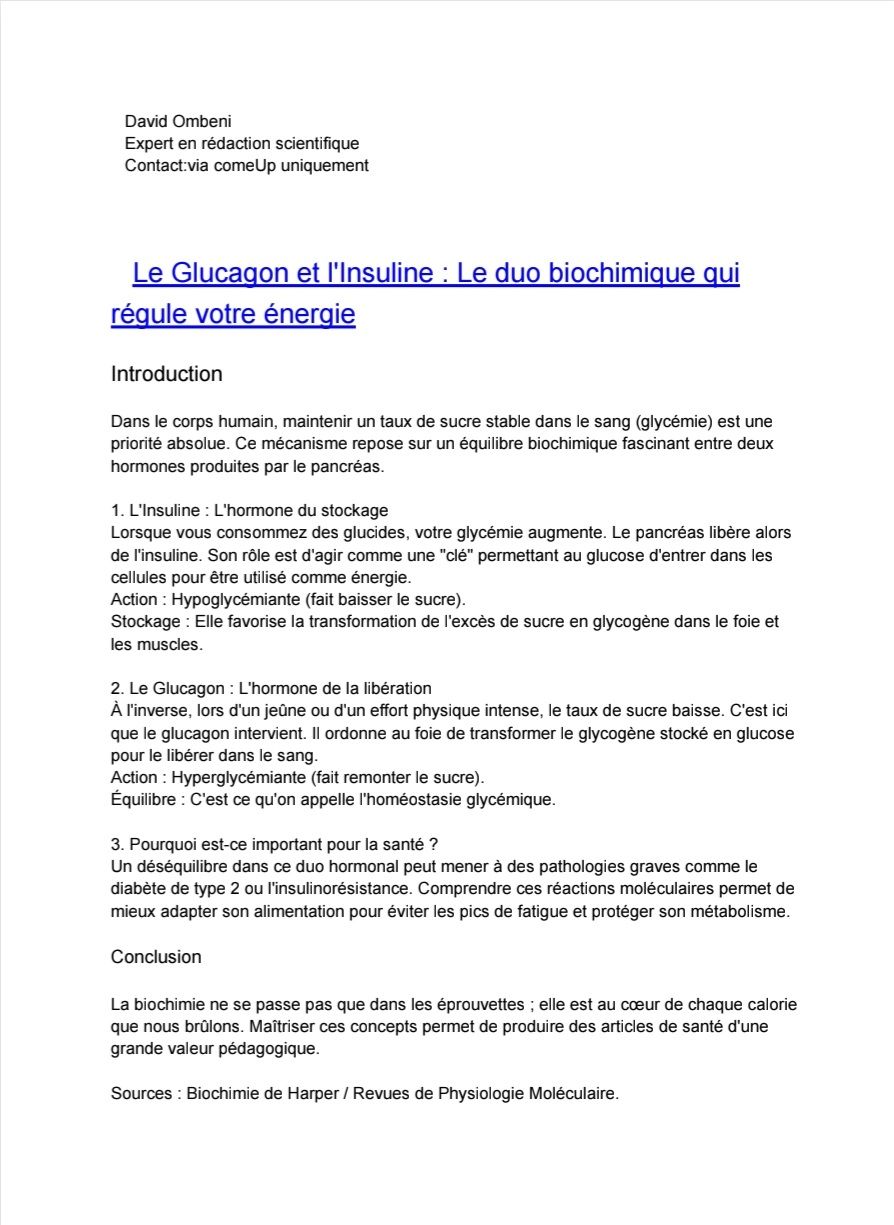 David Ombeni
Expert en rédaction scientifique
Contact:via comeUp uniquement

Le Glucagon et l'Insuline : Le duo biochimique qui régule votre énergie

Introduction

Dans le corps humain, maintenir un taux de sucre stable dans le sang (glycémie) est une priorité absolue. Ce mécanisme repose sur un équilibre biochimique fascinant entre deux hormones produites par le pancréas.

1. L'Insuline : L'hormone du stockage
Lorsque vous consommez des glucides, votre glycémie augmente. Le pancréas libère alors de l'insuline. Son rôle est d'agir comme une "clé" permettant au glucose d'entrer dans les cellules pour être utilisé comme énergie.
Action : Hypoglycémiante (fait baisser le sucre).
Stockage : Elle favorise la transformation de l'excès de sucre en glycogène dans le foie et les muscles.

2. Le Glucagon : L'hormone de la libération
À l'inverse, lors d'un jeûne ou d'un effort physique intense, le taux de sucre baisse. C'est ici que le glucagon intervient. Il ordonne au foie de transformer le glycogène stocké en glucose pour le libérer dans le sang.
Action : Hyperglycémiante (fait remonter le sucre).
Équilibre : C'est ce qu'on appelle l'homéostasie glycémique.

3. Pourquoi est-ce important pour la santé ?
Un déséquilibre dans ce duo hormonal peut mener à des pathologies graves comme le diabète de type 2 ou l'insulinorésistance. Comprendre ces réactions moléculaires permet de mieux adapter son alimentation pour éviter les pics de fatigue et protéger son métabolisme.

Conclusion

La biochimie ne se passe pas que dans les éprouvettes ; elle est au cœur de chaque calorie que nous brûlons. Maîtriser ces concepts permet de produire des articles de santé d'une grande valeur pédagogique.

Sources : Biochimie de Harper / Revues de Physiologie Moléculaire.